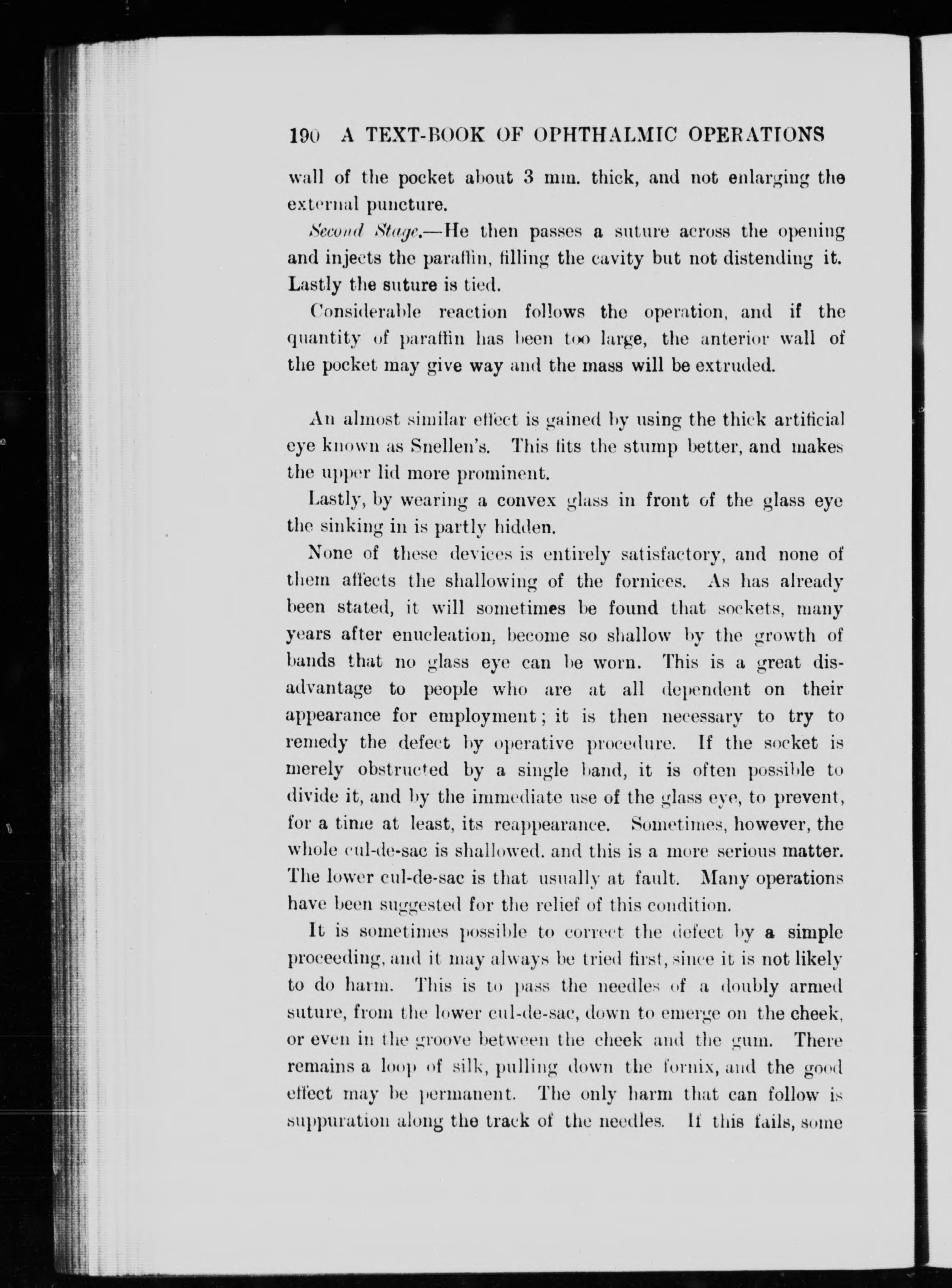 190 A TEXT-BOOK OF OPHTHALMIC OPERATIONS

wall of the pocket about 3 mm. thick, and not enlarging the external puncture.

Second Stage.—He then passes a suture across the opening and injects the paraffin, filling the cavity but not distending it. Lastly the suture is tied.

Considerable reaction follows the operation, and if the quantity of paraffin has been too large, the anterior wall of the pocket may give way and the mass will be extruded.

An almost similar effect is gained by using the thick artificial eye known as Snellen's. This fits the stump better, and makes the upper lid more prominent.

Lastly, by wearing a convex glass in front of the glass eye the sinking in is partly hidden.

None of these devices is entirely satisfactory, and none of them affects the shallowing of the fornices. As has already been stated, it will sometimes be found that sockets, many years after enucleation, become so shallow by the growth of bands that no glass eye can be worn. This is a great disadvantage to people who are at all dependent on their appearance for employment; it is then necessary to try to remedy the defect by operative procedure. If the socket is merely obstructed by a single band, it is often possible to divide it, and by the immediate use of the glass eye, to prevent, for a time at least, its reappearance. Sometimes, however, the whole cul-de-sac is shallowed. and this is a more serious matter. The lower cul-de-sac is that usually at fault. Many operations have been suggested for the relief of this condition.

It is sometimes possible to correct the defect by a simple proceeding, and it may always be tried first, since it is not likely to do harm. This is to pass the needles of a doubly armed suture, from the lower cul-de-sac, down to emerge on the cheek, or even in the groove between the cheek and the gum. There remains a loop of silk, pulling down the fornix, and the good effect may be permanent. The only harm that can follow is suppuration along the track of the needles. If this fails, some